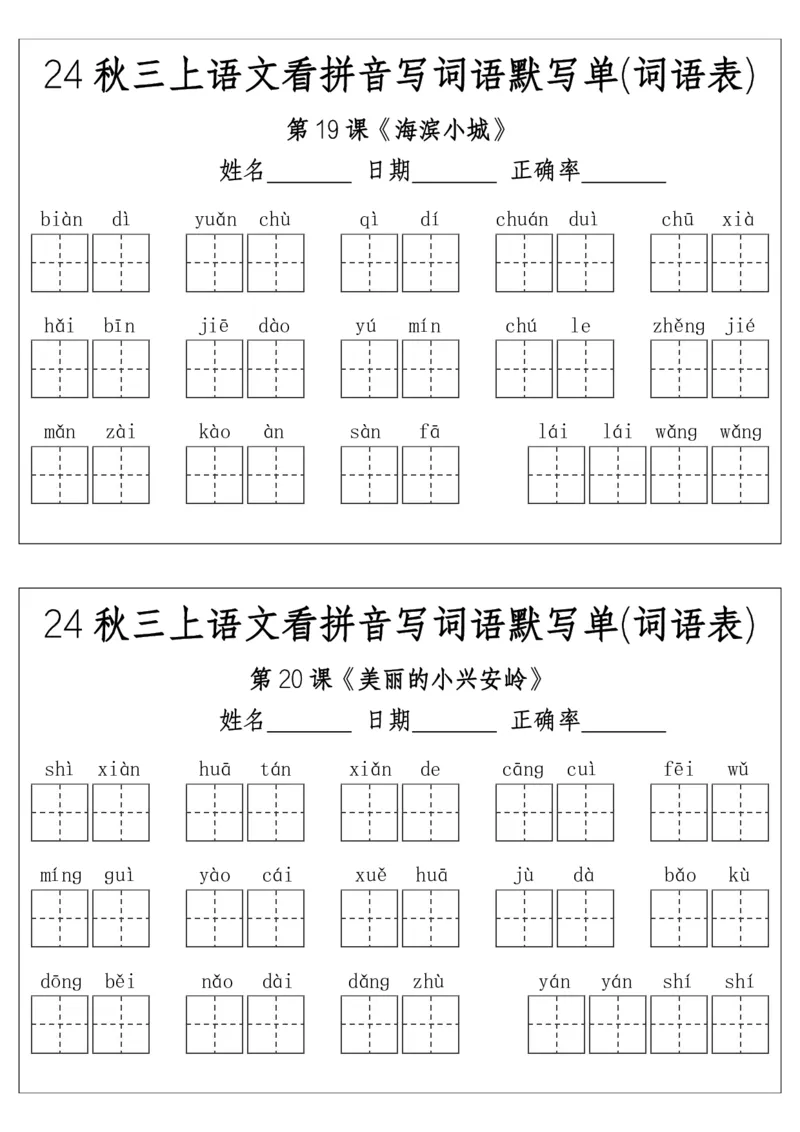 24秋三上语文看拼音写词语默写单(词语表)

第19课《海滨小城》

姓名____ 日期____ 正确率____

biàn dì  yuǎn chù  qì dí  chuán duì  chū xià

hǎi bīn  jiē dào  yú mín  chú le  zhěng jié

mǎn zài  kào àn  sàn fā  lái lái wǎng wǎng

24秋三上语文看拼音写词语默写单(词语表)

第20课《美丽的小兴安岭》

姓名____ 日期____ 正确率____

shì xiàn  huā tán  xiǎn de  cāng cuì  fēi wǔ

míng guì  yào cái  xuě huā  jù dà  bǎo kù

dōng běi  nǎo dài  dǎng zhù  yán yán shí shí